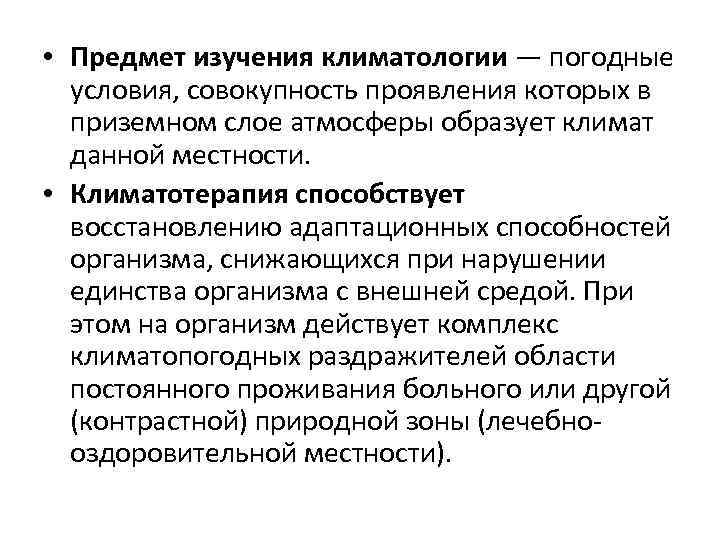 • Предмет изучения климатологии — погодные условия, совокупность проявления которых в приземном слое атмосферы образует климат данной местности.

• Климатотерапия способствует восстановлению адаптационных способностей организма, снижающихся при нарушении единства организма с внешней средой. При этом на организм действует комплекс климатопогодных раздражителей области постоянного проживания больного или другой (контрастной) природной зоны (лечебно-оздоровительной местности).